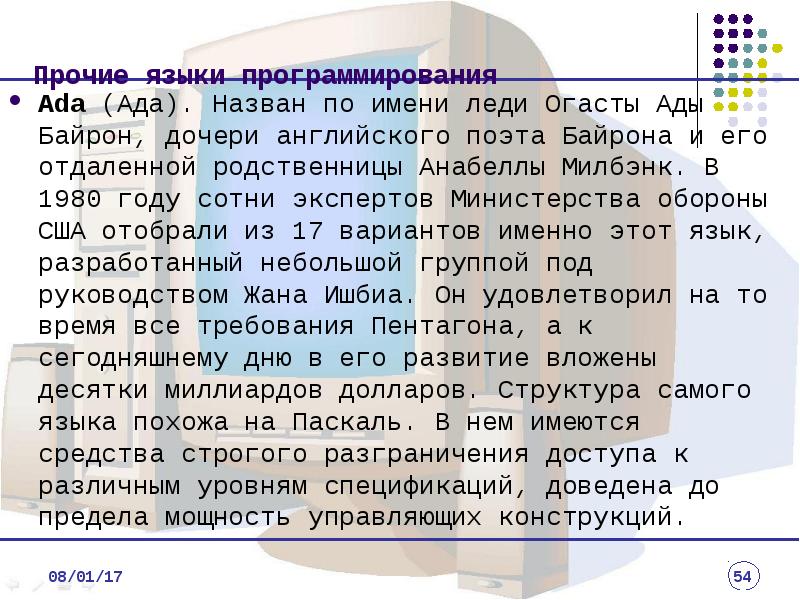 Прочие языки программирования

• Ada (Ада). Назван по имени леди Огасты Ады Байрон, дочери английского поэта Байрона и его отдаленной родственницы Анабеллы Милбэнк. В 1980 году сотни экспертов Министерства обороны США отобрали из 17 вариантов именно этот язык, разработанный небольшой группой под руководством Жана Ишбиа. Он удовлетворил на то время все требования Пентагона, а к сегодняшнему дню в его развитие вложены десятки миллиардов долларов. Структура самого языка похожа на Паскаль. В нем имеются средства строгого разграничения доступа к различным уровням спецификаций, доведена до предела мощность управляющих конструкций.

08/01/17

54